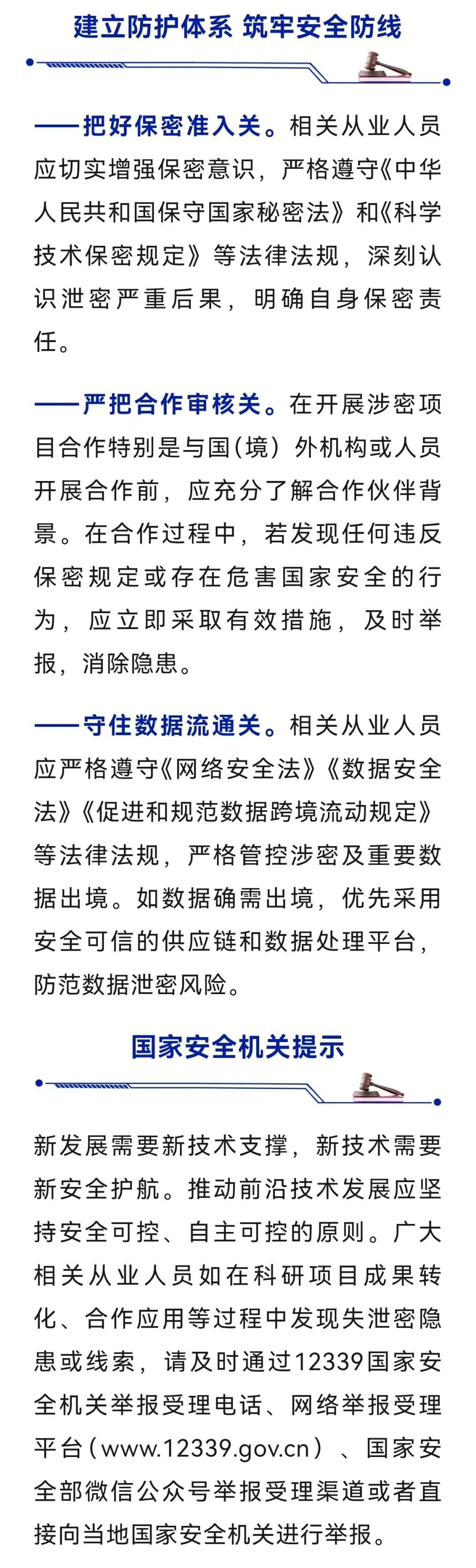 建立防护体系 筑牢安全防线

——把好保密准入关。相关从业人员应切实增强保密意识，严格遵守《中华人民共和国保守国家秘密法》和《科学技术保密规定》等法律法规，深刻认识泄密严重后果，明确自身保密责任。

——严把合作审核关。在开展涉密项目合作特别是与国(境）外机构或人员开展合作前，应充分了解合作伙伴背景。在合作过程中，若发现任何违反保密规定或存在危害国家安全的行为，应立即采取有效措施，及时举报，消除隐患。

——守住数据流通关。相关从业人员应严格遵守《网络安全法》《数据安全法》《促进和规范数据跨境流动规定》等法律法规，严格管控涉密及重要数据出境。如数据确需出境，优先采用安全可信的供应链和数据处理平台，防范数据泄密风险。

国家安全机关提示

新发展需要新技术支撑，新技术需要新安全护航。推动前沿技术发展应坚持安全可控、自主可控的原则。广大相关从业人员如在科研项目成果转化、合作应用等过程中发现失泄密隐患或线索，请及时通过12339国家安全机关举报受理电话、网络举报受理平台（www.12339.gov.cn）、国家安全部微信公众号举报受理渠道或者直接向当地国家安全机关进行举报。